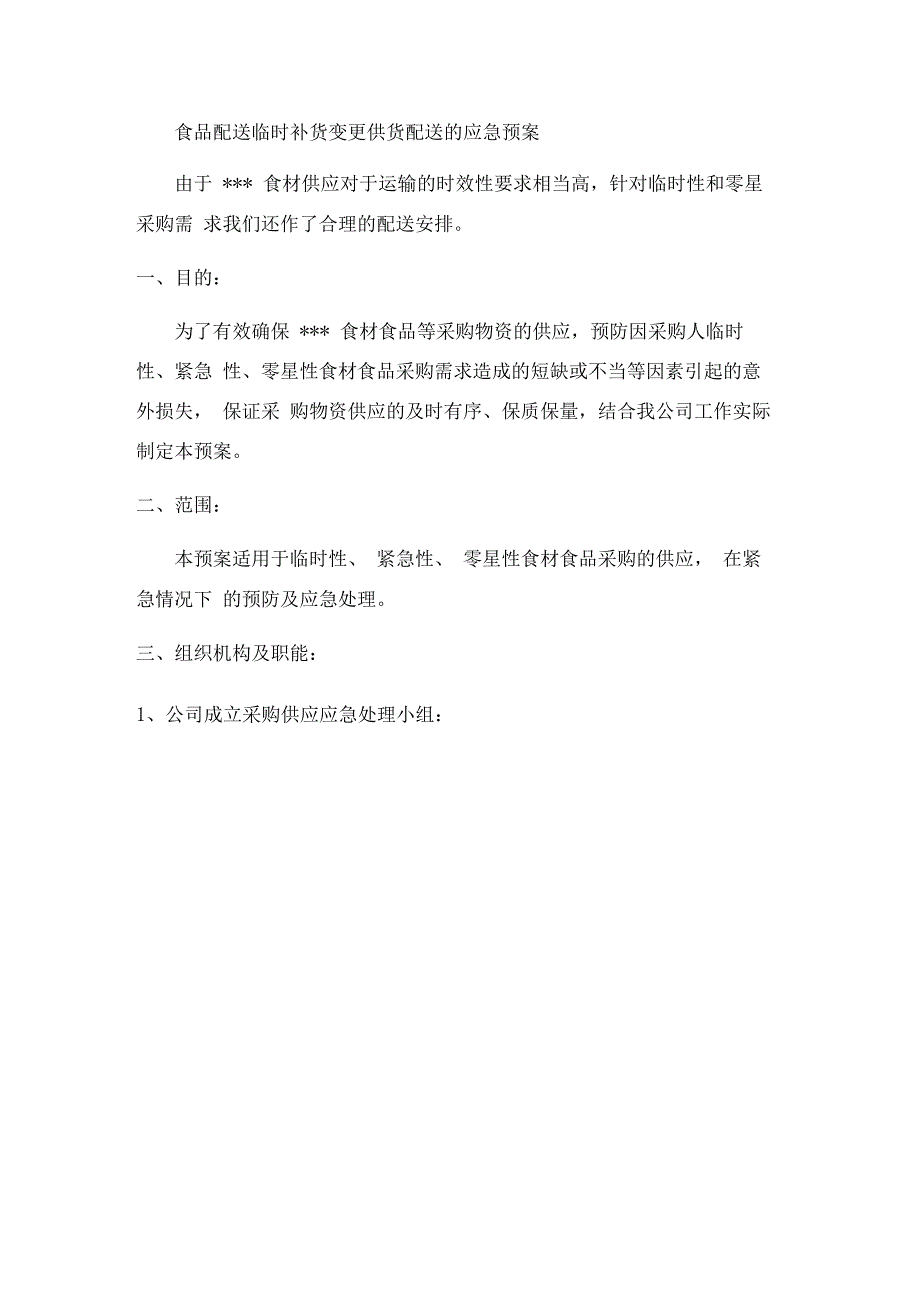 食品配送临时补货变更供货配送的应急预案

由于 *** 食材供应对于运输的时效性要求相当高，针对临时性和零星采购需 求我们还作了合理的配送安排。

一、目的：

为了有效确保 *** 食材食品等采购物资的供应，预防因采购人临时性、紧急 性、零星性食材食品采购需求造成的短缺或不当等因素引起的意外损失， 保证采 购物资供应的及时有序、保质保量，结合我公司工作实际制定本预案。

二、范围：

本预案适用于临时性、 紧急性、 零星性食材食品采购的供应， 在紧急情况下 的预防及应急处理。

三、组织机构及职能：

1、公司成立采购供应应急处理小组：